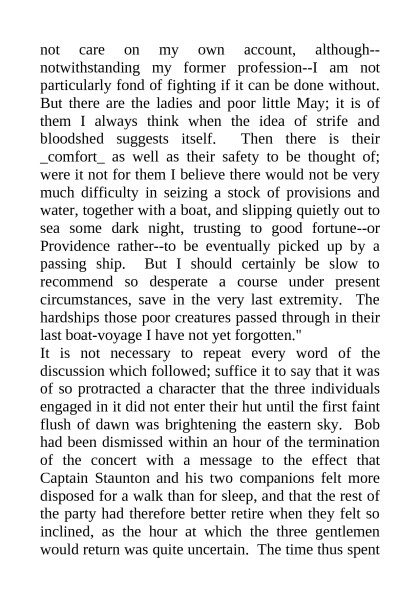 not care on my own account, although--notwithstanding my former profession--I am not particularly fond of fighting if it can be done without. But there are the ladies and poor little May; it is of them I always think when the idea of strife and bloodshed suggests itself. Then there is their _comfort_ as well as their safety to be thought of; were it not for them I believe there would not be very much difficulty in seizing a stock of provisions and water, together with a boat, and slipping quietly out to sea some dark night, trusting to good fortune--or Providence rather--to be eventually picked up by a passing ship. But I should certainly be slow to recommend so desperate a course under present circumstances, save in the very last extremity. The hardships those poor creatures passed through in their last boat-voyage I have not yet forgotten."

It is not necessary to repeat every word of the discussion which followed; suffice it to say that it was of so protracted a character that the three individuals engaged in it did not enter their hut until the first faint flush of dawn was brightening the eastern sky. Bob had been dismissed within an hour of the termination of the concert with a message to the effect that Captain Staunton and his two companions felt more disposed for a walk than for sleep, and that the rest of the party had therefore better retire when they felt so inclined, as the hour at which the three gentlemen would return was quite uncertain. The time thus spent